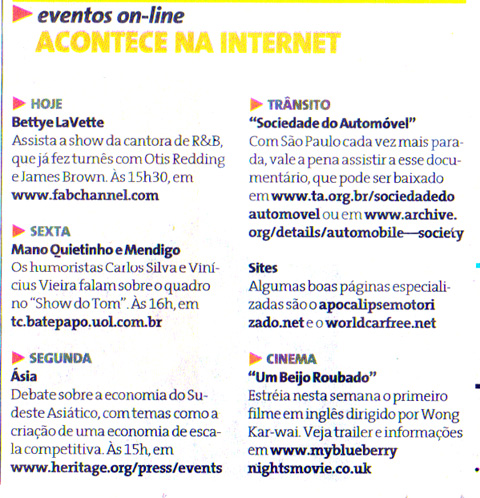 eventos on-line
ACONTECE NA INTERNET

HOJE
Bettye LaVette
Assista a show da cantora de R&B, que já fez turnês com Otis Redding e James Brown. Às 15h30, em www.fabchannel.com

SEXTA
Mano Quietinho e Mendigo
Os humoristas Carlos Silva e Vinícius Vieira falam sobre o quadro no "Show do Tom". Às 16h, em tc.batepapo.uol.com.br

SEGUNDA
Ásia
Debate sobre a economia do Sudeste Asiático, com temas como a criação de uma economia de escala competitiva. Às 15h, em www.heritage.org/press/events

TRÂNSITO
"Sociedade do Automóvel"
Com São Paulo cada vez mais parada, vale a pena assistir a esse documentário, que pode ser baixado em www.ta.org.br/sociedadedo automovel ou em www.archive. org/details/automobile—society

Sites
Algumas boas páginas especializadas são o apocalipsemotori zado.net e o worldcarfree.net

CINEMA
"Um Beijo Roubado"
Estréia nesta semana o primeiro filme em inglês dirigido por Wong Kar-wai. Veja trailer e informações em www.myblueberry nightsmovie.co.uk